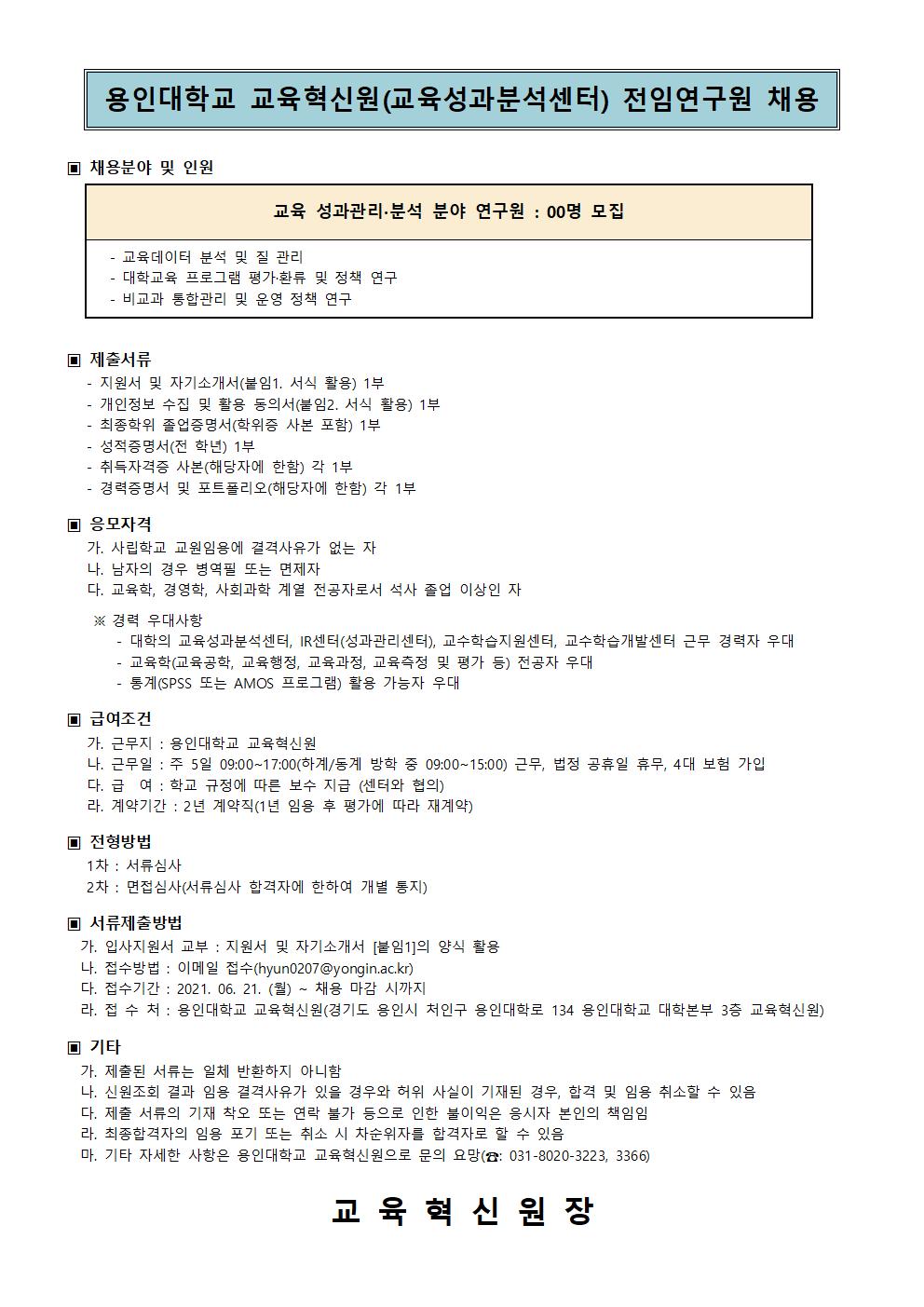 용인대학교 교육혁신원(교육성과분석센터) 전임연구원 채용

▣ 채용분야 및 인원

교육 성과관리·분석 분야 연구원 : 00명 모집

- 교육데이터 분석 및 질 관리
- 대학교육 프로그램 평가·환류 및 정책 연구
- 비교과 통합관리 및 운영 정책 연구

▣ 제출서류
- 지원서 및 자기소개서(붙임1. 서식 활용) 1부
- 개인정보 수집 및 활용 동의서(붙임2. 서식 활용) 1부
- 최종학위 졸업증명서(학위증 사본 포함) 1부
- 성적증명서(전 학년) 1부
- 취득자격증 사본(해당자에 한함) 각 1부
- 경력증명서 및 포트폴리오(해당자에 한함) 각 1부

▣ 응모자격
가. 사립학교 교원임용에 결격사유가 없는 자
나. 남자의 경우 병역필 또는 면제자
다. 교육학, 경영학, 사회과학 계열 전공자로서 석사 졸업 이상인 자

※ 경력 우대사항
- 대학의 교육성과분석센터, IR센터(성과관리센터), 교수학습지원센터, 교수학습개발센터 근무 경력자 우대
- 교육학(교육공학, 교육행정, 교육과정, 교육측정 및 평가 등) 전공자 우대
- 통계(SPSS 또는 AMOS 프로그램) 활용 가능자 우대

▣ 급여조건
가. 근무지 : 용인대학교 교육혁신원
나. 근무일 : 주 5일 09:00~17:00(하계/동계 방학 중 09:00~15:00) 근무, 법정 공휴일 휴무, 4대 보험 가입
다. 급 여 : 학교 규정에 따른 보수 지급 (센터와 협의)
라. 계약기간 : 2년 계약직(1년 임용 후 평가에 따라 재계약)

▣ 전형방법
1차 : 서류심사
2차 : 면접심사(서류심사 합격자에 한하여 개별 통지)

▣ 서류제출방법
가. 입사지원서 교부 : 지원서 및 자기소개서 [붙임1]의 양식 활용
나. 접수방법 : 이메일 접수(hyun0207@yongin.ac.kr)
다. 접수기간 : 2021. 06. 21. (월) ~ 채용 마감 시까지
라. 접 수 처 : 용인대학교 교육혁신원(경기도 용인시 처인구 용인대학로 134 용인대학교 대학본부 3층 교육혁신원)

▣ 기타
가. 제출된 서류는 일체 반환하지 아니함
나. 신원조회 결과 임용 결격사유가 있을 경우와 허위 사실이 기재된 경우, 합격 및 임용 취소할 수 있음
다. 제출 서류의 기재 착오 또는 연락 불가 등으로 인한 불이익은 응시자 본인의 책임임
라. 최종합격자의 임용 포기 또는 취소 시 차순위자를 합격자로 할 수 있음
마. 기타 자세한 사항은 용인대학교 교육혁신원으로 문의 요망(☎: 031-8020-3223, 3366)

교 육 혁 신 원 장